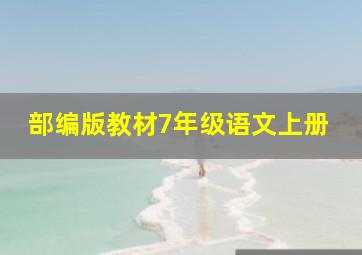 部编版教材7年级语文上册